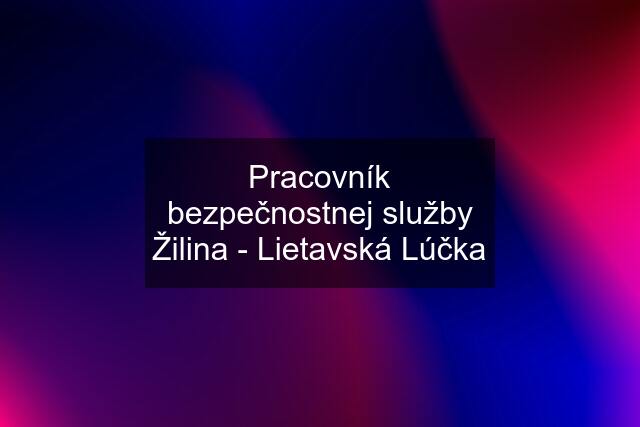 Pracovník bezpečnostnej služby Žilina - Lietavská Lúčka